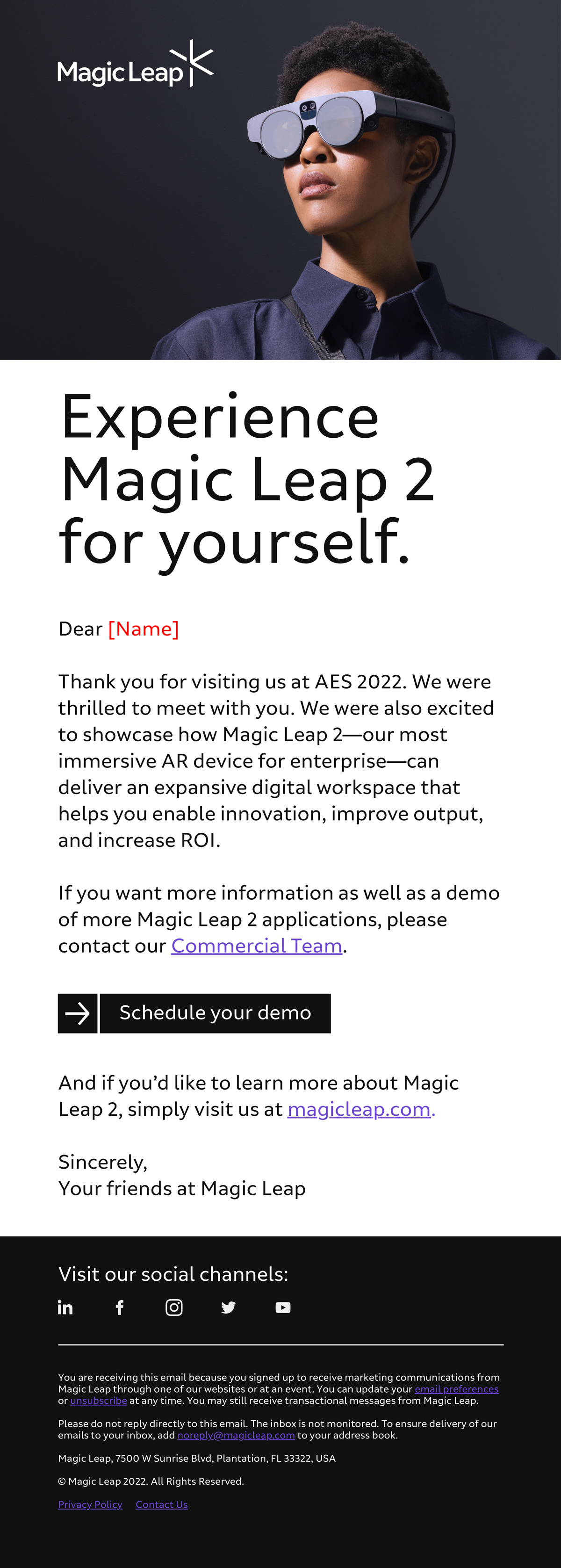 Magic Leap

Experience Magic Leap 2 for yourself.

Dear [Name]

Thank you for visiting us at AES 2022. We were thrilled to meet with you. We were also excited to showcase how Magic Leap 2—our most immersive AR device for enterprise—can deliver an expansive digital workspace that helps you enable innovation, improve output, and increase ROI.

If you want more information as well as a demo of more Magic Leap 2 applications, please contact our Commercial Team.

Schedule your demo

And if you'd like to learn more about Magic Leap 2, simply visit us at magicleap.com.

Sincerely,
Your friends at Magic Leap

Visit our social channels:

You are receiving this email because you signed up to receive marketing communications from Magic Leap through one of our websites or at an event. You can update your email preferences or unsubscribe at any time. You may still receive transactional messages from Magic Leap.

Please do not reply directly to this email. The inbox is not monitored. To ensure delivery of our emails to your inbox, add noreply@magicleap.com to your address book.

Magic Leap, 7500 W Sunrise Blvd, Plantation, FL 33322, USA

© Magic Leap 2022. All Rights Reserved.

Privacy Policy Contact Us